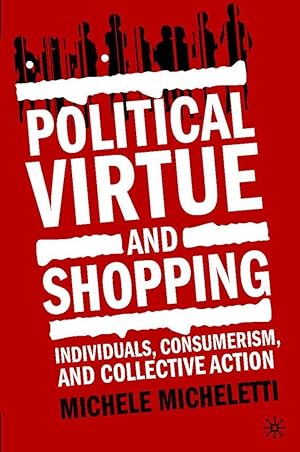 POLITICAL VIRTUE AND SHOPPING

INDIVIDUALS, CONSUMERISM, AND COLLECTIVE ACTION

MICHELE MICHELETTI